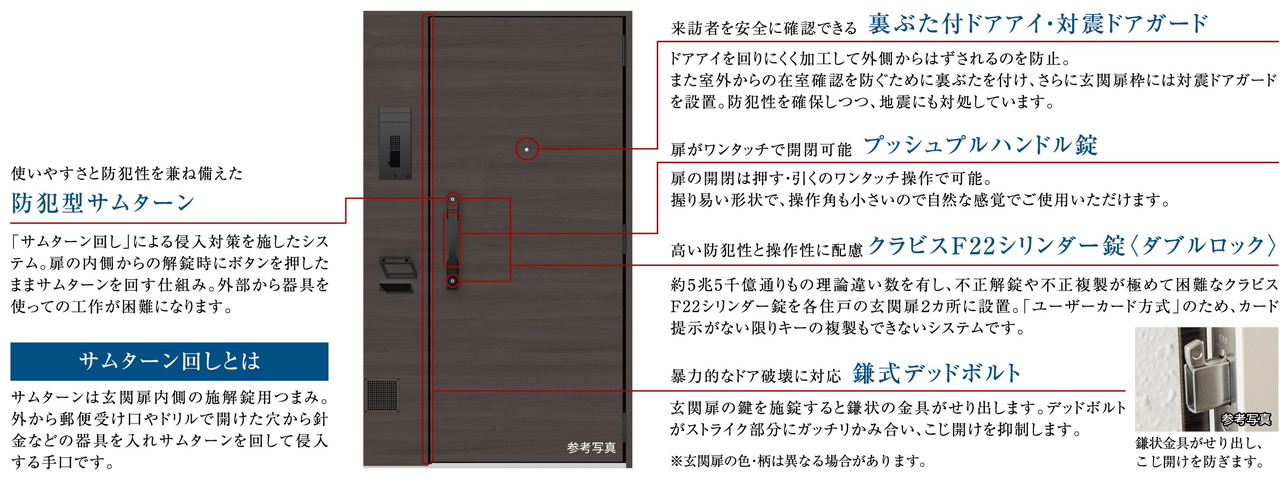 使いやすさと防犯性を兼ね備えた
防犯型サムターン

「サムターン回し」による侵入対策を施したシステム。扉の内側からの解錠時にボタンを押したままサムターンを回す仕組み。外部から器具を使っての工作が困難になります。

サムターン回しとは

サムターンは玄関扉内側の施解錠用つまみ。外から郵便受け口やドリルで開けた穴から針金などの器具を入れサムターンを回して侵入する手口です。

参考写真

来訪者を安全に確認できる 裏ぶた付ドアアイ・対震ドアガード

ドアアイを回りにくく加工して外側からはずされるのを防止。また室外からの在室確認を防ぐために裏ぶたを付け、さらに玄関扉枠には対震ドアガードを設置。防犯性を確保しつつ、地震にも対処しています。

扉がワンタッチで開閉可能 プッシュプルハンドル錠

扉の開閉は押す・引くのワンタッチ操作で可能。握り易い形状で、操作角も小さいので自然な感覚でご使用いただけます。

高い防犯性と操作性に配慮 クラビスF22シリンダー錠〈ダブルロック〉

約5兆5千億通りもの理論違い数を有し、不正解錠や不正複製が極めて困難なクラビスF22シリンダー錠を各住戸の玄関扉2カ所に設置。「ユーザーカード方式」のため、カード提示がない限りキーの複製もできないシステムです。

暴力的なドア破壊に対応 鎌式デッドボルト

玄関扉の鍵を施錠すると鎌状の金具がせり出します。デッドボルトがストライク部分にガッチリかみ合い、こじ開けを抑制します。

※玄関扉の色・柄は異なる場合があります。

参考写真
鎌状金具がせり出し、こじ開けを防ぎます。